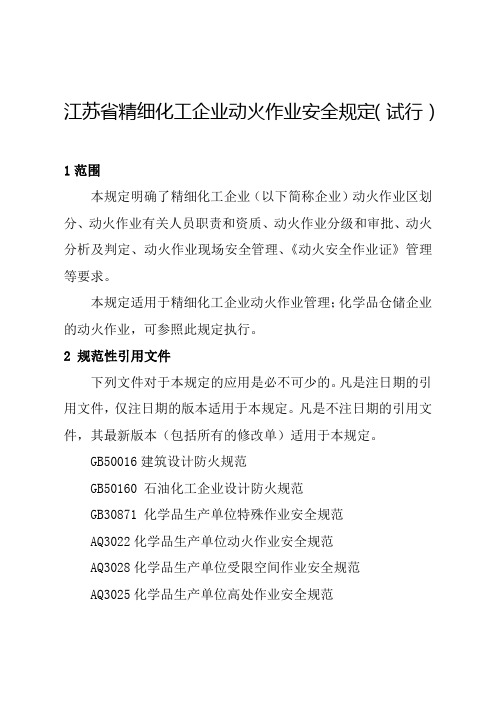 江苏省精细化工企业动火作业安全规定(试行)

1 范围

本规定明确了精细化工企业（以下简称企业）动火作业区划分、动火作业有关人员职责和资质、动火作业分级和审批、动火分析及判定、动火作业现场安全管理、《动火安全作业证》管理等要求。

本规定适用于精细化工企业动火作业管理；化学品仓储企业的动火作业，可参照此规定执行。

2 规范性引用文件

下列文件对于本规定的应用是必不可少的。凡是注日期的引用文件，仅注日期的版本适用于本规定。凡是不注日期的引用文件，其最新版本（包括所有的修改单）适用于本规定。

GB50016 建筑设计防火规范

GB50160 石油化工企业设计防火规范

GB30871 化学品生产单位特殊作业安全规范

AQ3022 化学品生产单位动火作业安全规范

AQ3028 化学品生产单位受限空间作业安全规范

AQ3025 化学品生产单位高处作业安全规范